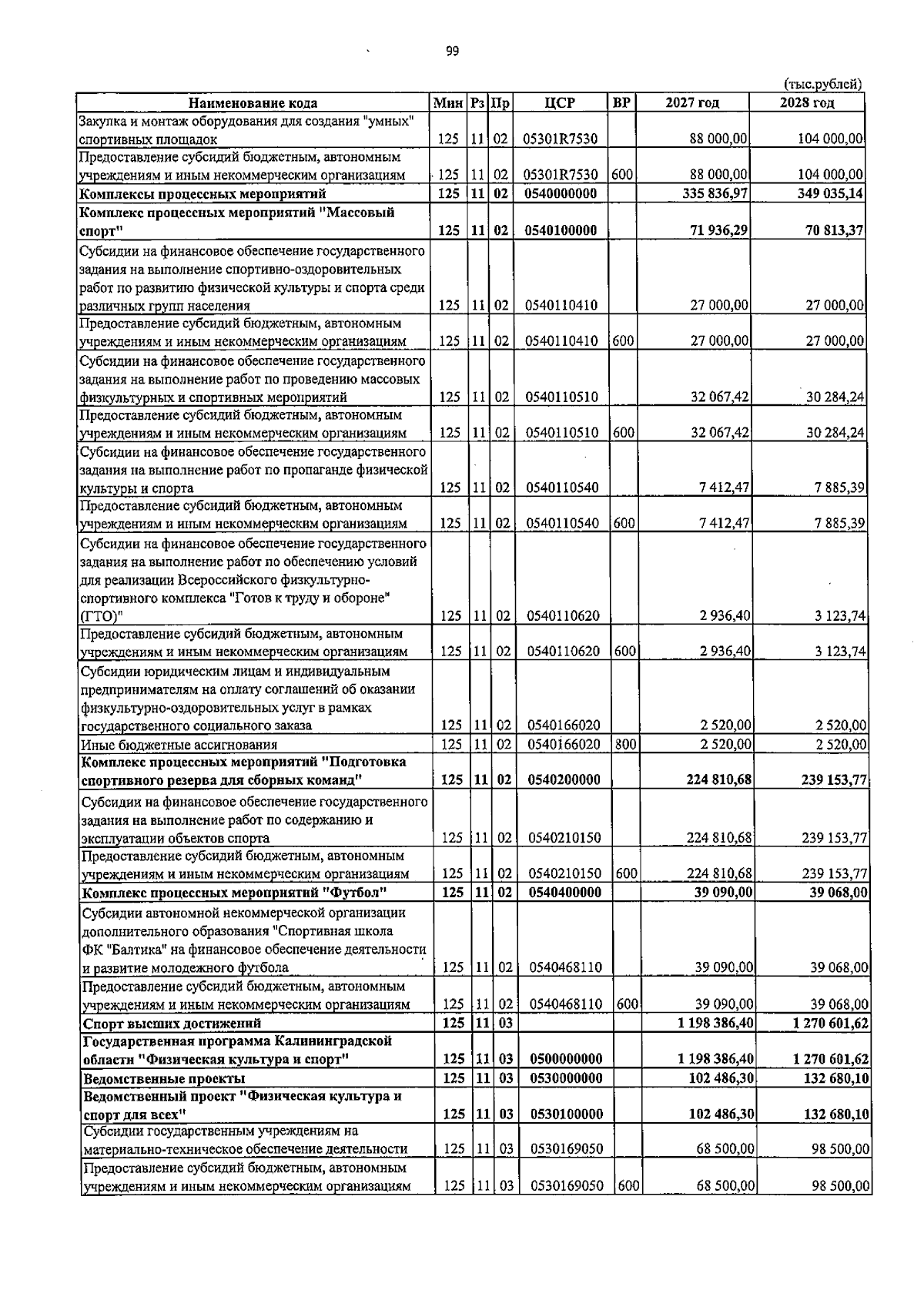 99

(тыс.рублей)

| Наименование кода | Мин | Рз | Пр | ЦСР | ВР | 2027 год | 2028 год |
|---|---|---|---|---|---|---|---|
| Закупка и монтаж оборудования для создания "умных" спортивных площадок | 125 | 11 | 02 | 05301R7530 | | 88 000,00 | 104 000,00 |
| Предоставление субсидий бюджетным, автономным учреждениям и иным некоммерческим организациям | 125 | 11 | 02 | 05301R7530 | 600 | 88 000,00 | 104 000,00 |
| Комплексы процессных мероприятий | 125 | 11 | 02 | 0540000000 | | 335 836,97 | 349 035,14 |
| Комплекс процессных мероприятий "Массовый спорт" | 125 | 11 | 02 | 0540100000 | | 71 936,29 | 70 813,37 |
| Субсидии на финансовое обеспечение государственного задания на выполнение спортивно-оздоровительных работ по развитию физической культуры и спорта среди различных групп населения | 125 | 11 | 02 | 0540110410 | | 27 000,00 | 27 000,00 |
| Предоставление субсидий бюджетным, автономным учреждениям и иным некоммерческим организациям | 125 | 11 | 02 | 0540110410 | 600 | 27 000,00 | 27 000,00 |
| Субсидии на финансовое обеспечение государственного задания на выполнение работ по проведению массовых физкультурных и спортивных мероприятий | 125 | 11 | 02 | 0540110510 | | 32 067,42 | 30 284,24 |
| Предоставление субсидий бюджетным, автономным учреждениям и иным некоммерческим организациям | 125 | 11 | 02 | 0540110510 | 600 | 32 067,42 | 30 284,24 |
| Субсидии на финансовое обеспечение государственного задания на выполнение работ по пропаганде физической культуры и спорта | 125 | 11 | 02 | 0540110540 | | 7 412,47 | 7 885,39 |
| Предоставление субсидий бюджетным, автономным учреждениям и иным некоммерческим организациям | 125 | 11 | 02 | 0540110540 | 600 | 7 412,47 | 7 885,39 |
| Субсидии на финансовое обеспечение государственного задания на выполнение работ по обеспечению условий для реализации Всероссийского физкультурно-спортивного комплекса "Готов к труду и обороне" (ГТО)" | 125 | 11 | 02 | 0540110620 | | 2 936,40 | 3 123,74 |
| Предоставление субсидий бюджетным, автономным учреждениям и иным некоммерческим организациям | 125 | 11 | 02 | 0540110620 | 600 | 2 936,40 | 3 123,74 |
| Субсидии юридическим лицам и индивидуальным предпринимателям на оплату соглашений об оказании физкультурно-оздоровительных услуг в рамках государственного социального заказа | 125 | 11 | 02 | 0540166020 | | 2 520,00 | 2 520,00 |
| Иные бюджетные ассигнования | 125 | 11 | 02 | 0540166020 | 800 | 2 520,00 | 2 520,00 |
| Комплекс процессных мероприятий "Подготовка спортивного резерва для сборных команд" | 125 | 11 | 02 | 0540200000 | | 224 810,68 | 239 153,77 |
| Субсидии на финансовое обеспечение государственного задания на выполнение работ по содержанию и эксплуатации объектов спорта | 125 | 11 | 02 | 0540210150 | | 224 810,68 | 239 153,77 |
| Предоставление субсидий бюджетным, автономным учреждениям и иным некоммерческим организациям | 125 | 11 | 02 | 0540210150 | 600 | 224 810,68 | 239 153,77 |
| Комплекс процессных мероприятий "Футбол" | 125 | 11 | 02 | 0540400000 | | 39 090,00 | 39 068,00 |
| Субсидии автономной некоммерческой организации дополнительного образования "Спортивная школа ФК "Балтика" на финансовое обеспечение деятельности и развитие молодежного футбола | 125 | 11 | 02 | 0540468110 | | 39 090,00 | 39 068,00 |
| Предоставление субсидий бюджетным, автономным учреждениям и иным некоммерческим организациям | 125 | 11 | 02 | 0540468110 | 600 | 39 090,00 | 39 068,00 |
| Спорт высших достижений | 125 | 11 | 03 | | | 1 198 386,40 | 1 270 601,62 |
| Государственная программа Калининградской области "Физическая культура и спорт" | 125 | 11 | 03 | 0500000000 | | 1 198 386,40 | 1 270 601,62 |
| Ведомственные проекты | 125 | 11 | 03 | 0530000000 | | 102 486,30 | 132 680,10 |
| Ведомственный проект "Физическая культура и спорт для всех" | 125 | 11 | 03 | 0530100000 | | 102 486,30 | 132 680,10 |
| Субсидии государственным учреждениям на материально-техническое обеспечение деятельности | 125 | 11 | 03 | 0530169050 | | 68 500,00 | 98 500,00 |
| Предоставление субсидий бюджетным, автономным учреждениям и иным некоммерческим организациям | 125 | 11 | 03 | 0530169050 | 600 | 68 500,00 | 98 500,00 |